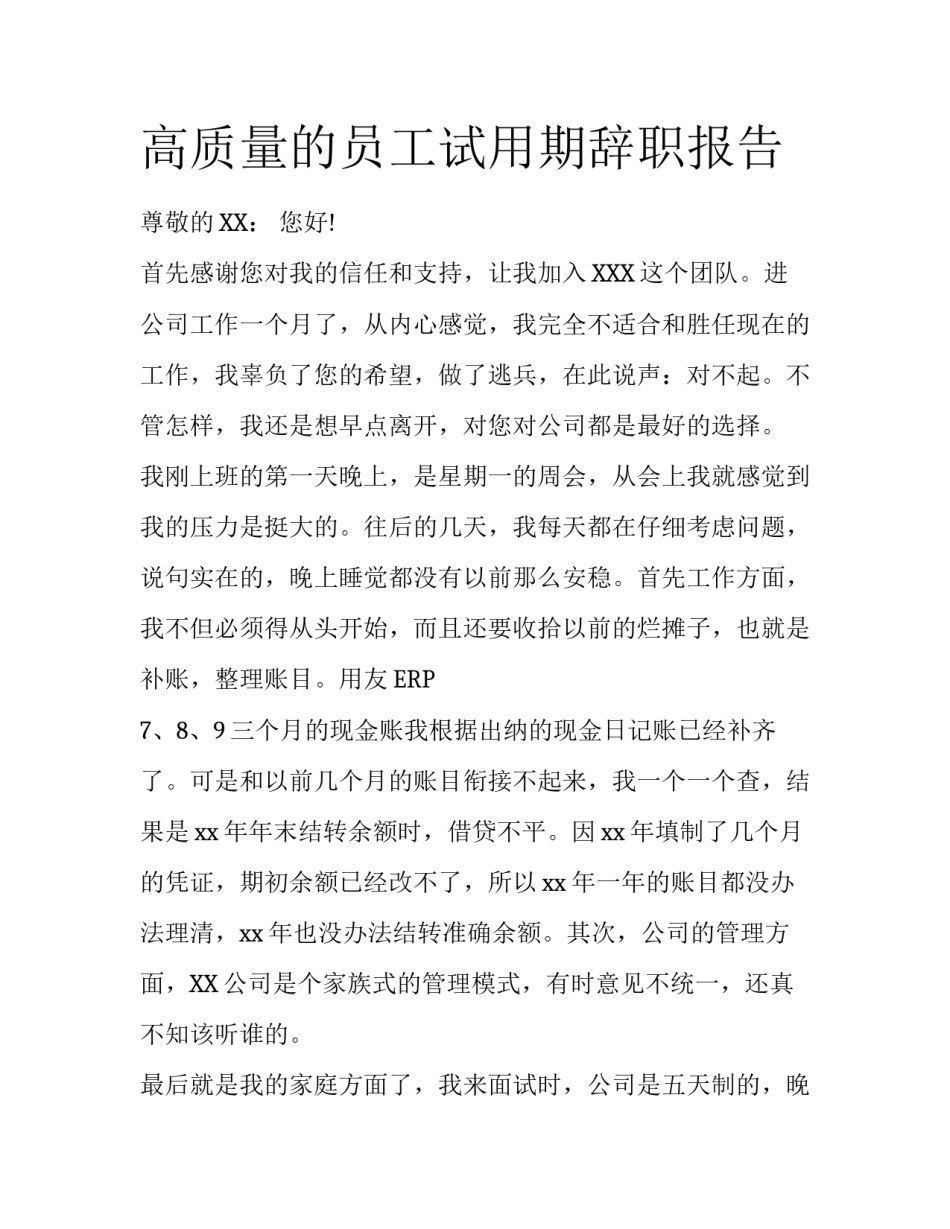 高质量的员工试用期辞职报告

尊敬的XX： 您好!

首先感谢您对我的信任和支持，让我加入XXX这个团队。进公司工作一个月了，从内心感觉，我完全不适合和胜任现在的工作，我辜负了您的希望，做了逃兵，在此说声：对不起。不管怎样，我还是想早点离开，对您对公司都是最好的选择。

我刚上班的第一天晚上，是星期一的周会，从会上我就感觉到我的压力是挺大的。往后的几天，我每天都在仔细考虑问题，说句实在的，晚上睡觉都没有以前那么安稳。首先工作方面，我不但必须得从头开始，而且还要收拾以前的烂摊子，也就是补账，整理账目。用友ERP

7、8、9三个月的现金账我根据出纳的现金日记账已经补齐了。可是和以前几个月的账目衔接不起来，我一个一个查，结果是xx年年末结转余额时，借贷不平。因xx年填制了几个月的凭证，期初余额已经改不了，所以xx年一年的账目都没办法理清，xx年也没办法结转准确余额。其次，公司的管理方面，XX公司是个家族式的管理模式，有时意见不统一，还真不知该听谁的。

最后就是我的家庭方面了，我来面试时，公司是五天制的，晚